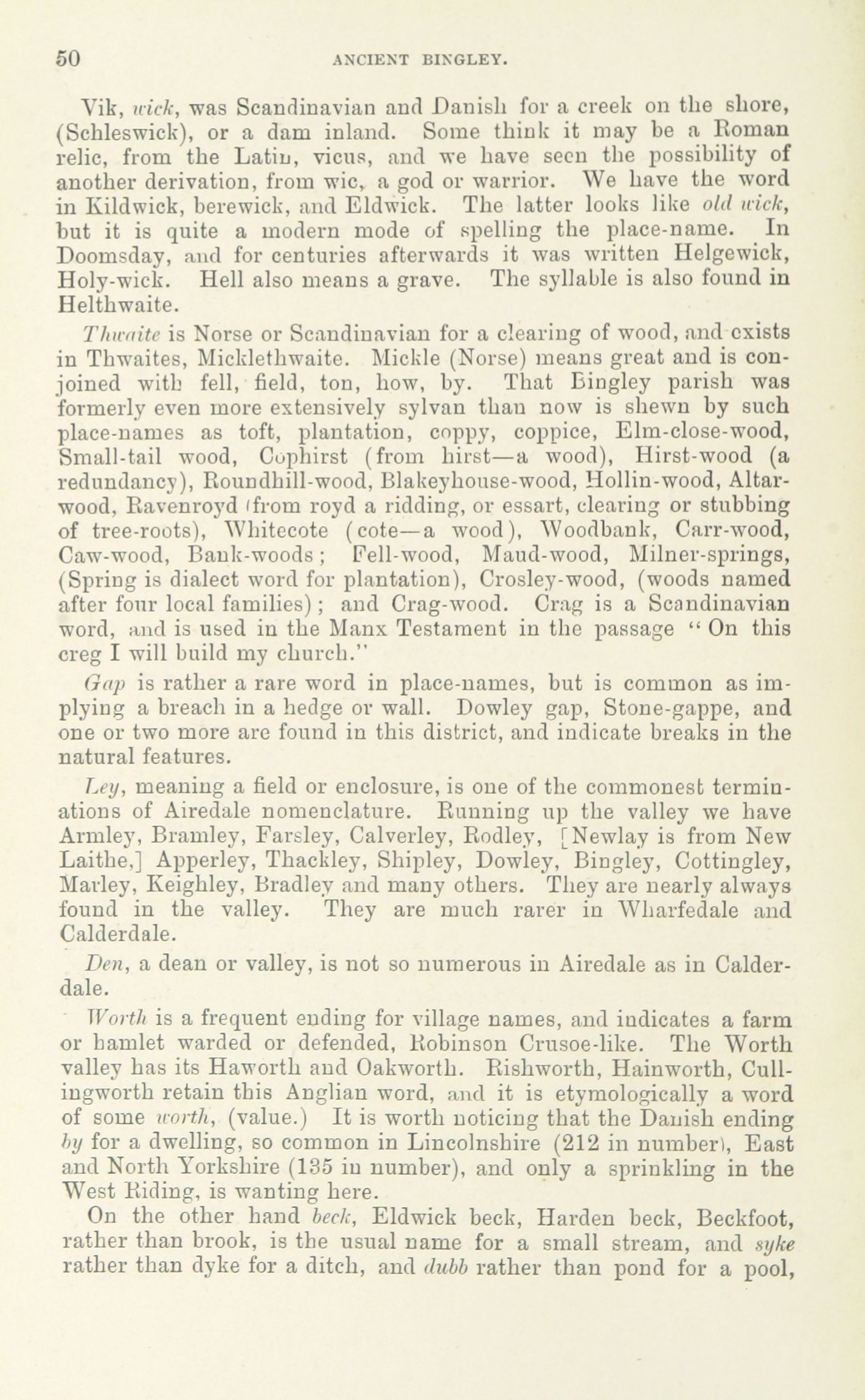 50 ANCIENT BINGLEY.

Vik, wick, was Scandinavian and Danish for a creek on the shore, (Schleswick), or a dam inland. Some think it may be a Roman relic, from the Latin, vicus, and we have seen the possibility of another derivation, from wic, a god or warrior. We have the word in Kildwick, berewick, and Eldwick. The latter looks like old wick, but it is quite a modern mode of spelling the place-name. In Doomsday, and for centuries afterwards it was written Helgewick, Holy-wick. Hell also means a grave. The syllable is also found in Helthwaite.

Thwaite is Norse or Scandinavian for a clearing of wood, and exists in Thwaites, Micklethwaite. Mickle (Norse) means great and is conjoined with fell, field, ton, how, by. That Bingley parish was formerly even more extensively sylvan than now is shewn by such place-names as toft, plantation, coppy, coppice, Elm-close-wood, Small-tail wood, Cophirst (from hirst—a wood), Hirst-wood (a redundancy), Roundhill-wood, Blakeyhouse-wood, Hollin-wood, Altar-wood, Ravenroyd (from royd a ridding, or essart, clearing or stubbing of tree-roots), Whitecote (cote—a wood), Woodbank, Carr-wood, Caw-wood, Bank-woods; Fell-wood, Maud-wood, Milner-springs, (Spring is dialect word for plantation), Crosley-wood, (woods named after four local families); and Crag-wood. Crag is a Scandinavian word, and is used in the Manx Testament in the passage "On this creg I will build my church."

Gap is rather a rare word in place-names, but is common as implying a breach in a hedge or wall. Dowley gap, Stone-gappe, and one or two more are found in this district, and indicate breaks in the natural features.

Ley, meaning a field or enclosure, is one of the commonest terminations of Airedale nomenclature. Running up the valley we have Armley, Bramley, Farsley, Calverley, Rodley, [Newlay is from New Laithe,] Apperley, Thackley, Shipley, Dowley, Bingley, Cottingley, Marley, Keighley, Bradley and many others. They are nearly always found in the valley. They are much rarer in Wharfedale and Calderdale.

Den, a dean or valley, is not so numerous in Airedale as in Calderdale.

Worth is a frequent ending for village names, and indicates a farm or hamlet warded or defended, Robinson Crusoe-like. The Worth valley has its Haworth and Oakworth. Rishworth, Hainworth, Cullingworth retain this Anglian word, and it is etymologically a word of some worth, (value.) It is worth noticing that the Danish ending by for a dwelling, so common in Lincolnshire (212 in number), East and North Yorkshire (135 in number), and only a sprinkling in the West Riding, is wanting here.

On the other hand beck, Eldwick beck, Harden beck, Beckfoot, rather than brook, is the usual name for a small stream, and syke rather than dyke for a ditch, and dubb rather than pond for a pool,